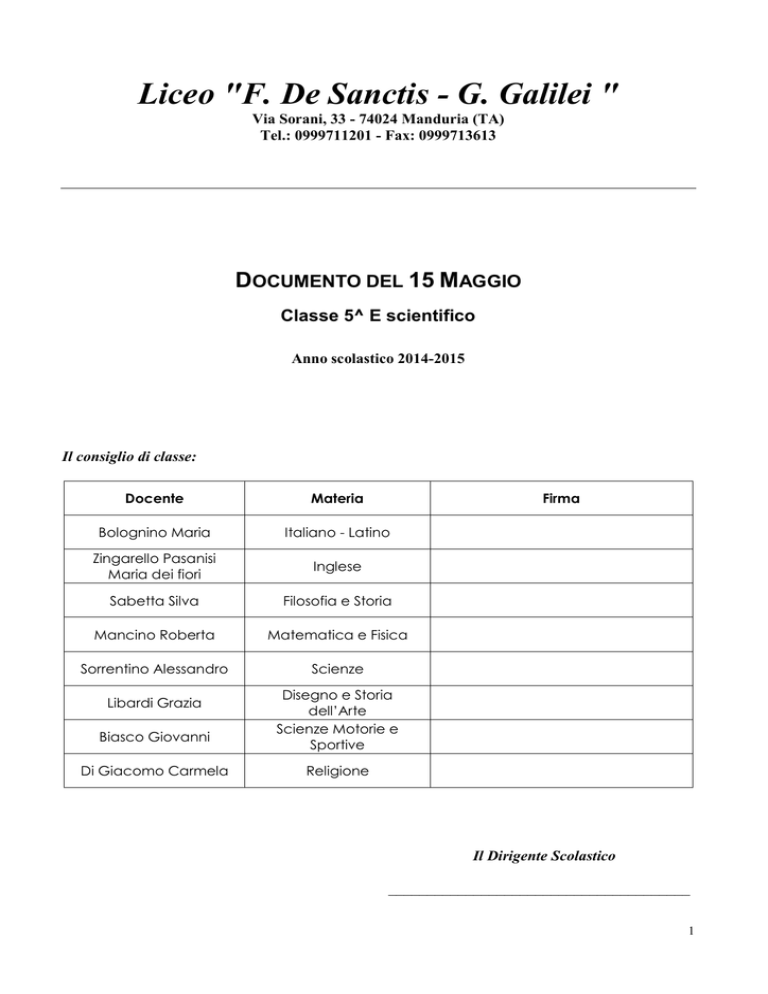 Liceo "F. De Sanctis - G. Galilei "
Via Sorani, 33 - 74024 Manduria (TA)
Tel.: 0999711201 - Fax: 0999713613

DOCUMENTO DEL 15 MAGGIO
Classe 5^ E scientifico

Anno scolastico 2014-2015

Il consiglio di classe:

| Docente | Materia | Firma |
|---|---|---|
| Bolognino Maria | Italiano - Latino | |
| Zingarello Pasanisi Maria dei fiori | Inglese | |
| Sabetta Silva | Filosofia e Storia | |
| Mancino Roberta | Matematica e Fisica | |
| Sorrentino Alessandro | Scienze | |
| Libardi Grazia | Disegno e Storia dell'Arte | |
| Biasco Giovanni | Scienze Motorie e Sportive | |
| Di Giacomo Carmela | Religione | |

Il Dirigente Scolastico

1